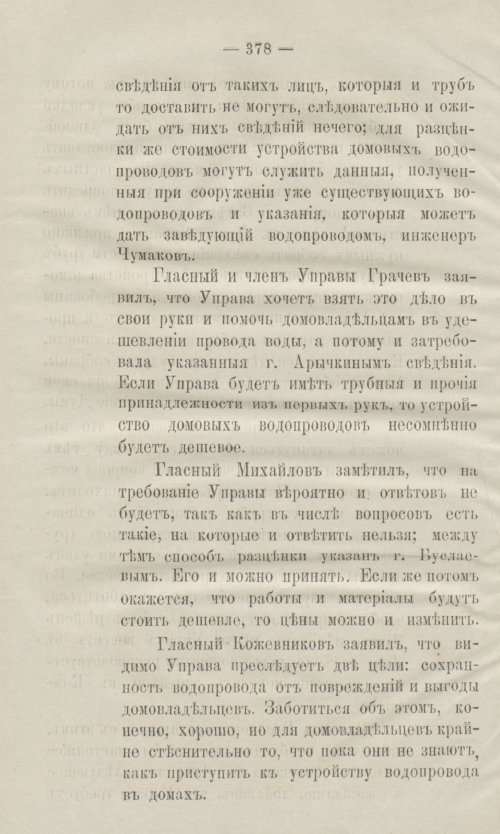 — 378 —

свѣдѣнія отъ такихъ лицъ, которыя и трубъ то доставить не могутъ, слѣдовательно и ожидать отъ нихъ свѣдѣній нечего; для разцѣнки же стоимости устройства домовыхъ водопроводовъ могутъ служить данныя, полученныя при сооруженіи уже существующихъ водопроводовъ и указанія, которыя можетъ дать завѣдующій водопроводомъ, инженеръ Чумаковъ.

Гласный и членъ Управы Грачевъ заявилъ, что Управа хочетъ взять это дѣло въ свои руки и помочь домовладѣльцамъ въ удешевленіи провода воды, а потому и затребовала указанныя г. Арычкинымъ свѣдѣнія. Если Управа будетъ имѣть трубныя и прочія принадлежности изъ первыхъ рукъ, то устройство домовыхъ водопроводовъ несомнѣнно будетъ дешевое.

Гласный Михайловъ замѣтилъ, что на требованіе Управы вѣроятно и отвѣтовъ не будетъ, такъ какъ въ числѣ вопросовъ есть такіе, на которые и отвѣтить нельзя; между тѣмъ способъ разцѣнки указанъ г. Буслаевымъ. Его и можно принять. Если же потомъ окажется, что работы и матеріалы будутъ стоить дешевле, то цѣны можно и измѣнить.

Гласный Кожевниковъ заявилъ, что видимо Управа преслѣдуетъ двѣ цѣли: сохранность водопровода отъ поврежденій и выгоды домовладѣльцевъ. Заботиться объ этомъ, конечно, хорошо, но для домовладѣльцевъ крайне стѣснительно то, что пока они не знаютъ, какъ приступить къ устройству водопровода въ домахъ.